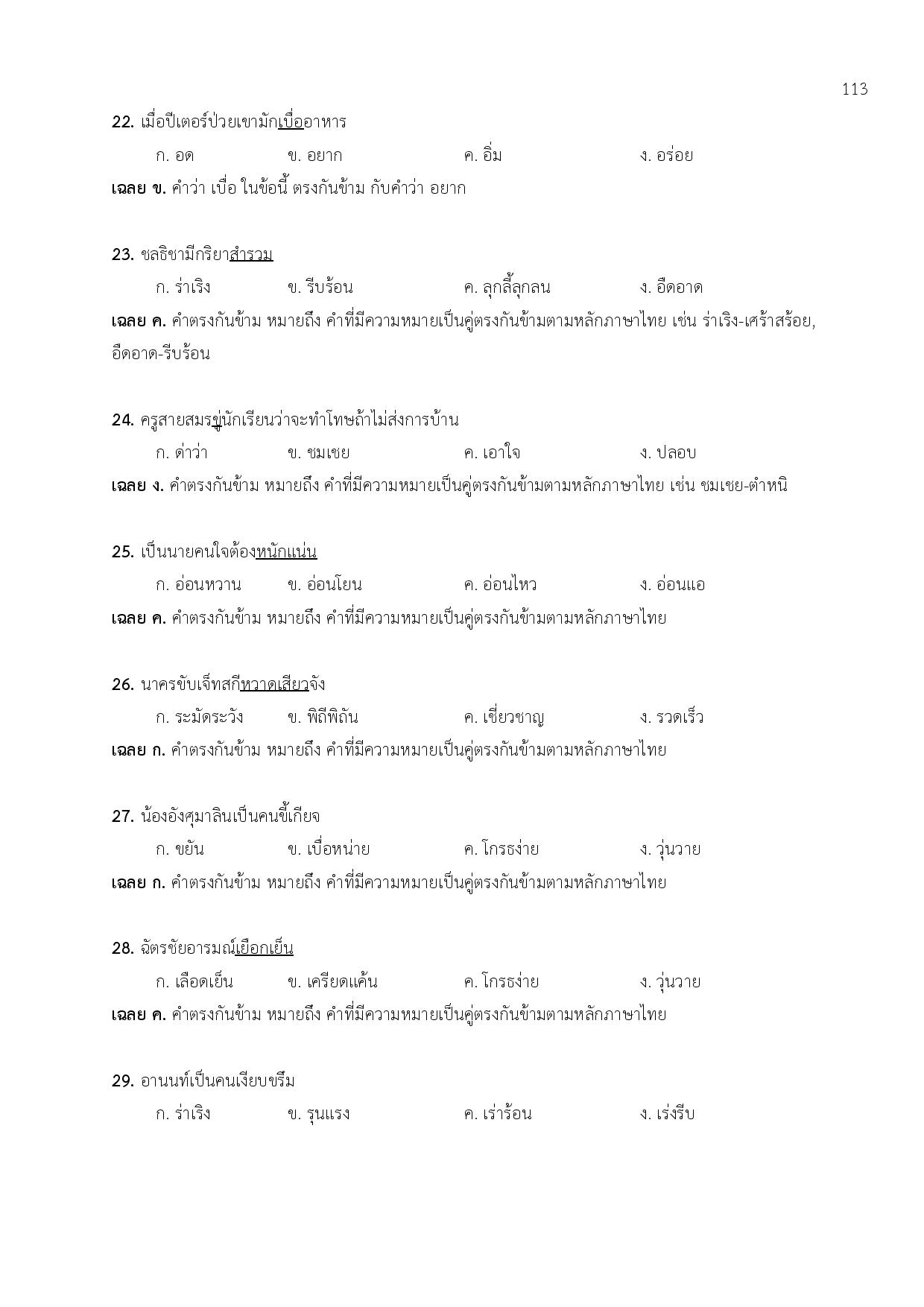 113

22. เมื่อปีเตอร์ป่วยเขามักเบื่ออาหาร

ก. อด ข. อยาก ค. อิ่ม ง. อร่อย

เฉลย ข. คำว่า เบื่อ ในข้อนี้ ตรงกันข้าม กับคำว่า อยาก

23. ชลธิชามีกริยาสำรวม

ก. ร่าเริง ข. รีบร้อน ค. ลุกลี้ลุกลน ง. อืดอาด

เฉลย ค. คำตรงกันข้าม หมายถึง คำที่มีความหมายเป็นคู่ตรงกันข้ามตามหลักภาษาไทย เช่น ร่าเริง-เศร้าสร้อย, อืดอาด-รีบร้อน

24. ครูสายสมรขู่นักเรียนว่าจะทำโทษถ้าไม่ส่งการบ้าน

ก. ด่าว่า ข. ชมเชย ค. เอาใจ ง. ปลอบ

เฉลย ง. คำตรงกันข้าม หมายถึง คำที่มีความหมายเป็นคู่ตรงกันข้ามตามหลักภาษาไทย เช่น ชมเชย-ตำหนิ

25. เป็นนายคนใจต้องหนักแน่น

ก. อ่อนหวาน ข. อ่อนโยน ค. อ่อนไหว ง. อ่อนแอ

เฉลย ค. คำตรงกันข้าม หมายถึง คำที่มีความหมายเป็นคู่ตรงกันข้ามตามหลักภาษาไทย

26. นาครขับเจ็ทสกีหวาดเสียวจัง

ก. ระมัดระวัง ข. พิถีพิถัน ค. เชี่ยวชาญ ง. รวดเร็ว

เฉลย ก. คำตรงกันข้าม หมายถึง คำที่มีความหมายเป็นคู่ตรงกันข้ามตามหลักภาษาไทย

27. น้องอังศุมาลินเป็นคนขี้เกียจ

ก. ขยัน ข. เบื่อหน่าย ค. โกรธง่าย ง. วุ่นวาย

เฉลย ก. คำตรงกันข้าม หมายถึง คำที่มีความหมายเป็นคู่ตรงกันข้ามตามหลักภาษาไทย

28. ฉัตรชัยอารมณ์เยือกเย็น

ก. เลือดเย็น ข. เครียดแค้น ค. โกรธง่าย ง. วุ่นวาย

เฉลย ค. คำตรงกันข้าม หมายถึง คำที่มีความหมายเป็นคู่ตรงกันข้ามตามหลักภาษาไทย

29. อานนท์เป็นคนเงียบขรึม

ก. ร่าเริง ข. รุนแรง ค. เร่าร้อน ง. เร่งรีบ